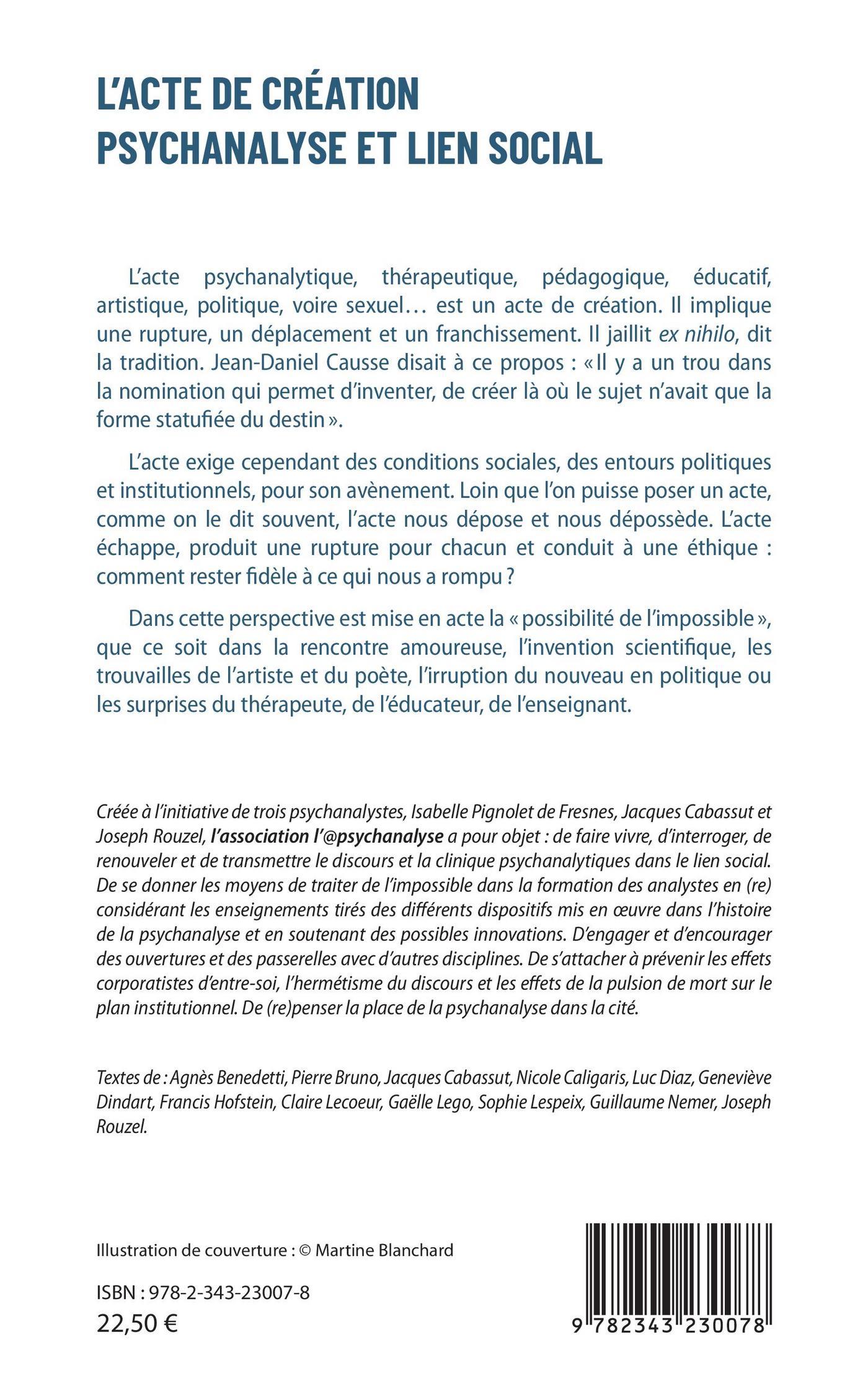 L'ACTE DE CRÉATION
PSYCHANALYSE ET LIEN SOCIAL

L'acte psychanalytique, thérapeutique, pédagogique, éducatif, artistique, politique, voire sexuel… est un acte de création. Il implique une rupture, un déplacement et un franchissement. Il jaillit ex nihilo, dit la tradition. Jean-Daniel Causse disait à ce propos : « Il y a un trou dans la nomination qui permet d'inventer, de créer là où le sujet n'avait que la forme statufiée du destin ».

L'acte exige cependant des conditions sociales, des entours politiques et institutionnels, pour son avènement. Loin que l'on puisse poser un acte, comme on le dit souvent, l'acte nous dépose et nous dépossède. L'acte échappe, produit une rupture pour chacun et conduit à une éthique : comment rester fidèle à ce qui nous a rompu ?

Dans cette perspective est mise en acte la « possibilité de l'impossible », que ce soit dans la rencontre amoureuse, l'invention scientifique, les trouvailles de l'artiste et du poète, l'irruption du nouveau en politique ou les surprises du thérapeute, de l'éducateur, de l'enseignant.

Créée à l'initiative de trois psychanalystes, Isabelle Pignolet de Fresnes, Jacques Cabassut et Joseph Rouzel, l'association l'@psychanalyse a pour objet : de faire vivre, d'interroger, de renouveler et de transmettre le discours et la clinique psychanalytiques dans le lien social. De se donner les moyens de traiter de l'impossible dans la formation des analystes en (re) considérant les enseignements tirés des différents dispositifs mis en œuvre dans l'histoire de la psychanalyse et en soutenant des possibles innovations. D'engager et d'encourager des ouvertures et des passerelles avec d'autres disciplines. De s'attacher à prévenir les effets corporatistes d'entre-soi, l'hermétisme du discours et les effets de la pulsion de mort sur le plan institutionnel. De (re)penser la place de la psychanalyse dans la cité.

Textes de : Agnès Benedetti, Pierre Bruno, Jacques Cabassut, Nicole Caligaris, Luc Diaz, Geneviève Dindart, Francis Hofstein, Claire Lecoeur, Gaëlle Lego, Sophie Lespeix, Guillaume Nemer, Joseph Rouzel.

Illustration de couverture : © Martine Blanchard

ISBN : 978-2-343-23007-8
22,50 €

9 782343 230078